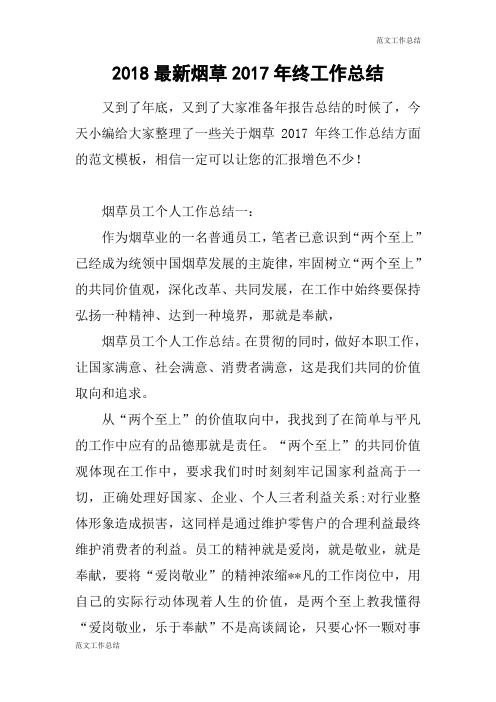 范文工作总结

2018 最新烟草 2017 年终工作总结

又到了年底，又到了大家准备年报告总结的时候了，今天小编给大家整理了一些关于烟草 2017 年终工作总结方面的范文模板，相信一定可以让您的汇报增色不少！

烟草员工个人工作总结一：

作为烟草业的一名普通员工，笔者已意识到“两个至上”已经成为统领中国烟草发展的主旋律，牢固树立“两个至上”的共同价值观，深化改革、共同发展，在工作中始终要保持弘扬一种精神、达到一种境界，那就是奉献，

烟草员工个人工作总结。在贯彻的同时，做好本职工作，让国家满意、社会满意、消费者满意，这是我们共同的价值取向和追求。

从“两个至上”的价值取向中，我找到了在简单与平凡的工作中应有的品德那就是责任。“两个至上”的共同价值观体现在工作中，要求我们时时刻刻牢记国家利益高于一切，正确处理好国家、企业、个人三者利益关系;对行业整体形象造成损害，这同样是通过维护零售户的合理利益最终维护消费者的利益。员工的精神就是爱岗，就是敬业，就是奉献，要将“爱岗敬业”的精神浓缩**凡的工作岗位中，用自己的实际行动体现着人生的价值，是两个至上教我懂得“爱岗敬业，乐于奉献”不是高谈阔论，只要心怀一颗对事

范文工作总结